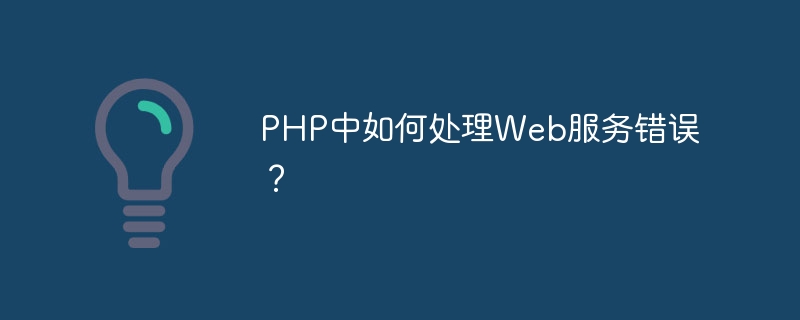 PHP中如何处理Web服务错误？